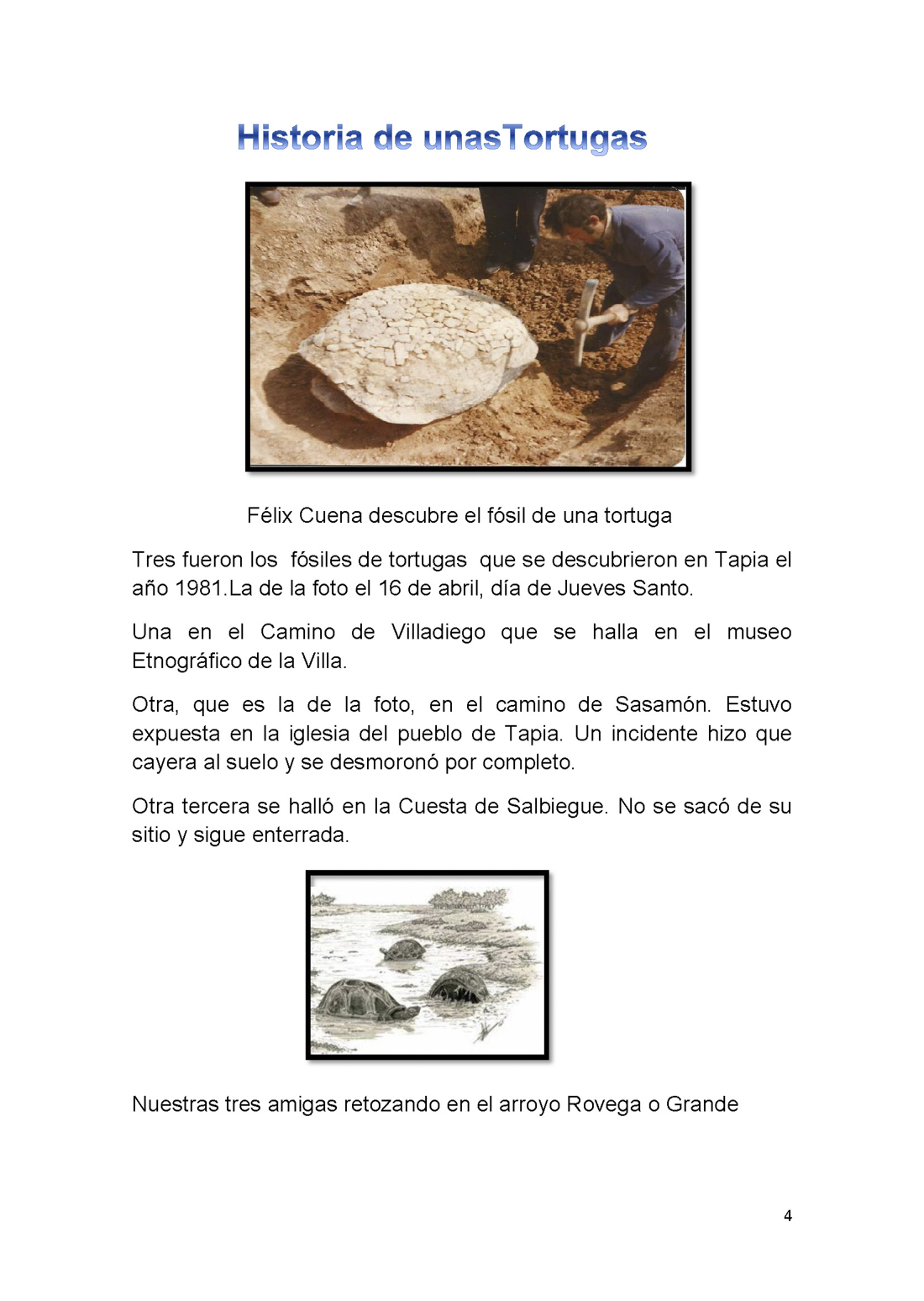 Historia de unasTortugas

Félix Cuena descubre el fósil de una tortuga

Tres fueron los fósiles de tortugas que se descubrieron en Tapia el año 1981.La de la foto el 16 de abril, día de Jueves Santo.

Una en el Camino de Villadiego que se halla en el museo Etnográfico de la Villa.

Otra, que es la de la foto, en el camino de Sasamón. Estuvo expuesta en la iglesia del pueblo de Tapia. Un incidente hizo que cayera al suelo y se desmoronó por completo.

Otra tercera se halló en la Cuesta de Salbiegue. No se sacó de su sitio y sigue enterrada.

Nuestras tres amigas retozando en el arroyo Rovega o Grande

4